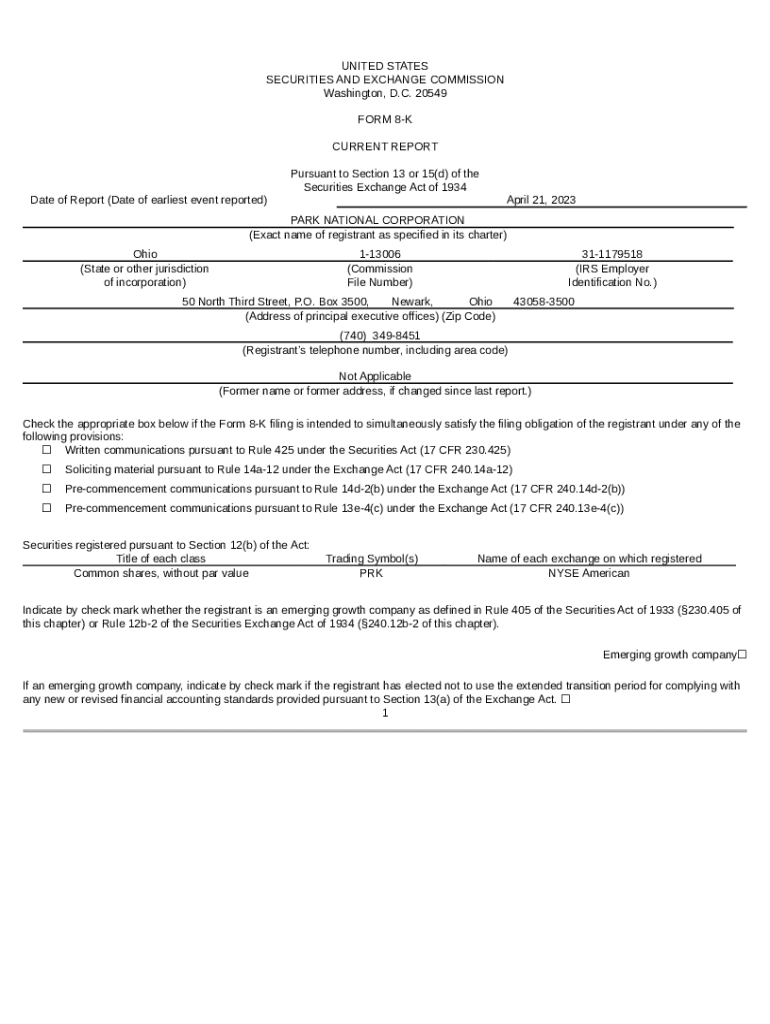 UNITED STATES
SECURITIES AND EXCHANGE COMMISSION
Washington, D.C. 20549

FORM 8-K

CURRENT REPORT

Pursuant to Section 13 or 15(d) of the
Securities Exchange Act of 1934

Date of Report (Date of earliest event reported) April 21, 2023

PARK NATIONAL CORPORATION
(Exact name of registrant as specified in its charter)

| Ohio | 1-13006 | 31-1179518 |
|---|---|---|
| (State or other jurisdiction of incorporation) | (Commission File Number) | (IRS Employer Identification No.) |

50 North Third Street, P.O. Box 3500, Newark, Ohio 43058-3500
(Address of principal executive offices) (Zip Code)

(740) 349-8451
(Registrant's telephone number, including area code)

Not Applicable
(Former name or former address, if changed since last report.)

Check the appropriate box below if the Form 8-K filing is intended to simultaneously satisfy the filing obligation of the registrant under any of the following provisions:
☐ Written communications pursuant to Rule 425 under the Securities Act (17 CFR 230.425)
☐ Soliciting material pursuant to Rule 14a-12 under the Exchange Act (17 CFR 240.14a-12)
☐ Pre-commencement communications pursuant to Rule 14d-2(b) under the Exchange Act (17 CFR 240.14d-2(b))
☐ Pre-commencement communications pursuant to Rule 13e-4(c) under the Exchange Act (17 CFR 240.13e-4(c))

Securities registered pursuant to Section 12(b) of the Act:

| Title of each class | Trading Symbol(s) | Name of each exchange on which registered |
|---|---|---|
| Common shares, without par value | PRK | NYSE American |

Indicate by check mark whether the registrant is an emerging growth company as defined in Rule 405 of the Securities Act of 1933 (§230.405 of this chapter) or Rule 12b-2 of the Securities Exchange Act of 1934 (§240.12b-2 of this chapter).

Emerging growth company☐

If an emerging growth company, indicate by check mark if the registrant has elected not to use the extended transition period for complying with any new or revised financial accounting standards provided pursuant to Section 13(a) of the Exchange Act. ☐

1